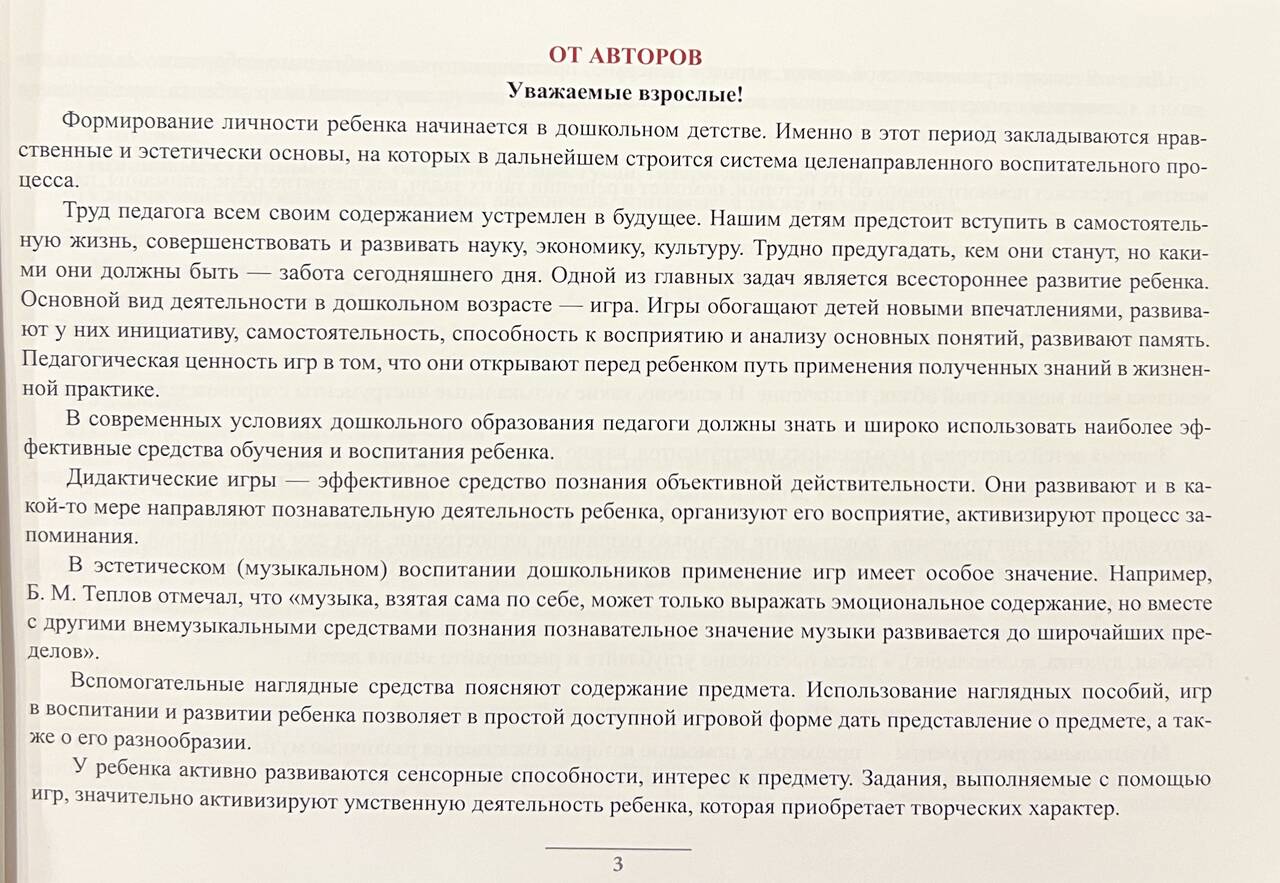 ОТ АВТОРОВ

Уважаемые взрослые!

Формирование личности ребенка начинается в дошкольном детстве. Именно в этот период закладываются нравственные и эстетически основы, на которых в дальнейшем строится система целенаправленного воспитательного процесса.

Труд педагога всем своим содержанием устремлен в будущее. Нашим детям предстоит вступить в самостоятельную жизнь, совершенствовать и развивать науку, экономику, культуру. Трудно предугадать, кем они станут, но какими они должны быть — забота сегодняшнего дня. Одной из главных задач является всестороннее развитие ребенка. Основной вид деятельности в дошкольном возрасте — игра. Игры обогащают детей новыми впечатлениями, развивают у них инициативу, самостоятельность, способность к восприятию и анализу основных понятий, развивают память. Педагогическая ценность игр в том, что они открывают перед ребенком путь применения полученных знаний в жизненной практике.

В современных условиях дошкольного образования педагоги должны знать и широко использовать наиболее эффективные средства обучения и воспитания ребенка.

Дидактические игры — эффективное средство познания объективной действительности. Они развивают и в какой-то мере направляют познавательную деятельность ребенка, организуют его восприятие, активизируют процесс запоминания.

В эстетическом (музыкальном) воспитании дошкольников применение игр имеет особое значение. Например, Б. М. Теплов отмечал, что «музыка, взятая сама по себе, может только выражать эмоциональное содержание, но вместе с другими внемузыкальными средствами познания познавательное значение музыки развивается до широчайших пределов».

Вспомогательные наглядные средства поясняют содержание предмета. Использование наглядных пособий, игр в воспитании и развитии ребенка позволяет в простой доступной игровой форме дать представление о предмете, а также о его разнообразии.

У ребенка активно развиваются сенсорные способности, интерес к предмету. Задания, выполняемые с помощью игр, значительно активизируют умственную деятельность ребенка, которая приобретает творческих характер.

3